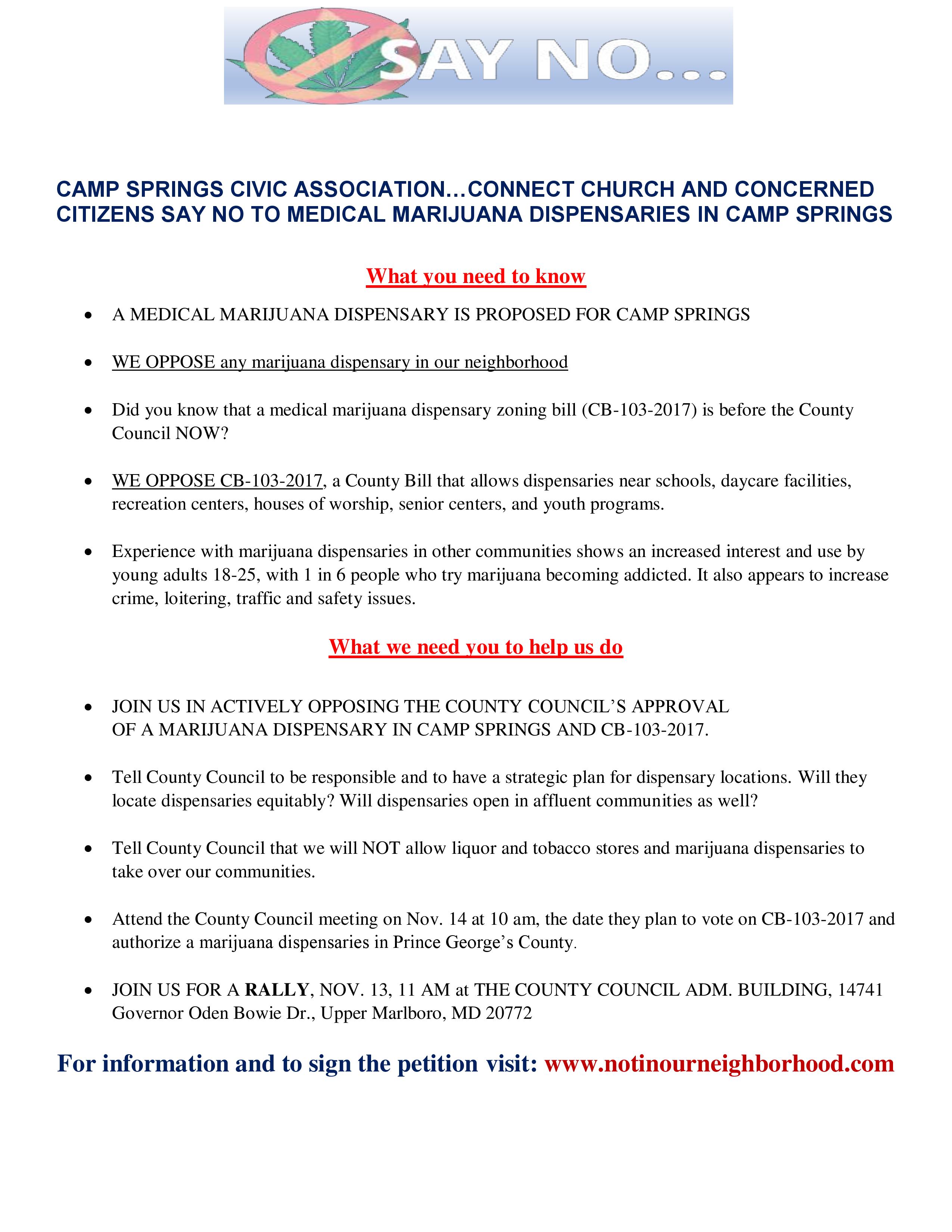 SAY NO...

CAMP SPRINGS CIVIC ASSOCIATION…CONNECT CHURCH AND CONCERNED CITIZENS SAY NO TO MEDICAL MARIJUANA DISPENSARIES IN CAMP SPRINGS

What you need to know

• A MEDICAL MARIJUANA DISPENSARY IS PROPOSED FOR CAMP SPRINGS

• WE OPPOSE any marijuana dispensary in our neighborhood

• Did you know that a medical marijuana dispensary zoning bill (CB-103-2017) is before the County Council NOW?

• WE OPPOSE CB-103-2017, a County Bill that allows dispensaries near schools, daycare facilities, recreation centers, houses of worship, senior centers, and youth programs.

• Experience with marijuana dispensaries in other communities shows an increased interest and use by young adults 18-25, with 1 in 6 people who try marijuana becoming addicted. It also appears to increase crime, loitering, traffic and safety issues.

What we need you to help us do

• JOIN US IN ACTIVELY OPPOSING THE COUNTY COUNCIL'S APPROVAL OF A MARIJUANA DISPENSARY IN CAMP SPRINGS AND CB-103-2017.

• Tell County Council to be responsible and to have a strategic plan for dispensary locations. Will they locate dispensaries equitably? Will dispensaries open in affluent communities as well?

• Tell County Council that we will NOT allow liquor and tobacco stores and marijuana dispensaries to take over our communities.

• Attend the County Council meeting on Nov. 14 at 10 am, the date they plan to vote on CB-103-2017 and authorize a marijuana dispensaries in Prince George's County.

• JOIN US FOR A RALLY, NOV. 13, 11 AM at THE COUNTY COUNCIL ADM. BUILDING, 14741 Governor Oden Bowie Dr., Upper Marlboro, MD 20772

For information and to sign the petition visit: www.notinourneighborhood.com